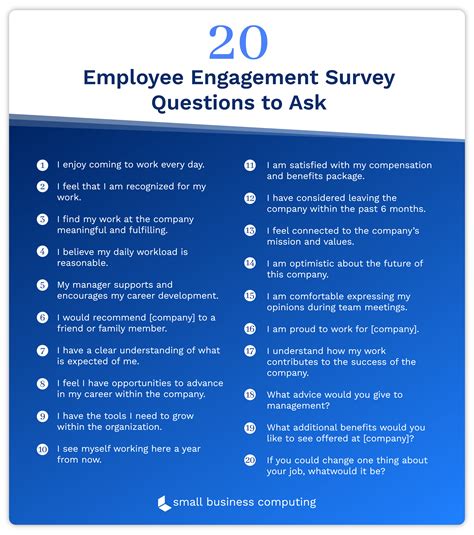 20
Employee Engagement Survey Questions to Ask

1 I enjoy coming to work every day.

2 I feel that I am recognized for my work.

3 I find my work at the company meaningful and fulfilling.

4 I believe my daily workload is reasonable.

5 My manager supports and encourages my career development.

6 I would recommend [company] to a friend or family member.

7 I have a clear understanding of what is expected of me.

8 I feel I have opportunities to advance in my career within the company.

9 I have the tools I need to grow within the organization.

10 I see myself working here a year from now.

11 I am satisfied with my compensation and benefits package.

12 I have considered leaving the company within the past 6 months.

13 I feel connected to the company's mission and values.

14 I am optimistic about the future of this company.

15 I am comfortable expressing my opinions during team meetings.

16 I am proud to work for [company].

17 I understand how my work contributes to the success of the company.

18 What advice would you give to management?

19 What additional benefits would you like to see offered at [company]?

20 If you could change one thing about your job, whatwould it be?

small business computing